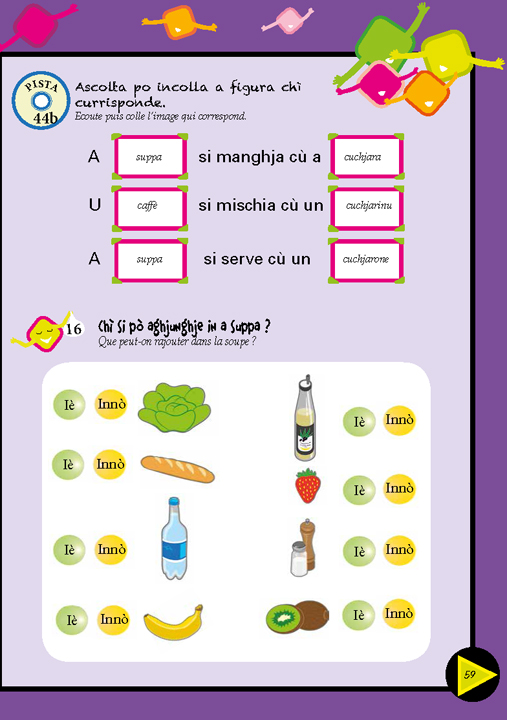 PISTA
44b

Ascolta po incolla a figura chì currisponde.
Ecoute puis colle l'image qui correspond.

A suppa si manghja cù a cuchjara

U caffè si mischia cù un cuchjarinu

A suppa si serve cù un cuchjarone

16 Chì si pò aghjunghje in a suppa ?
Que peut-on rajouter dans la soupe ?

Iè Innò

Iè Innò

Iè Innò

Iè Innò

Iè Innò

Iè Innò

Iè Innò

Iè Innò

59